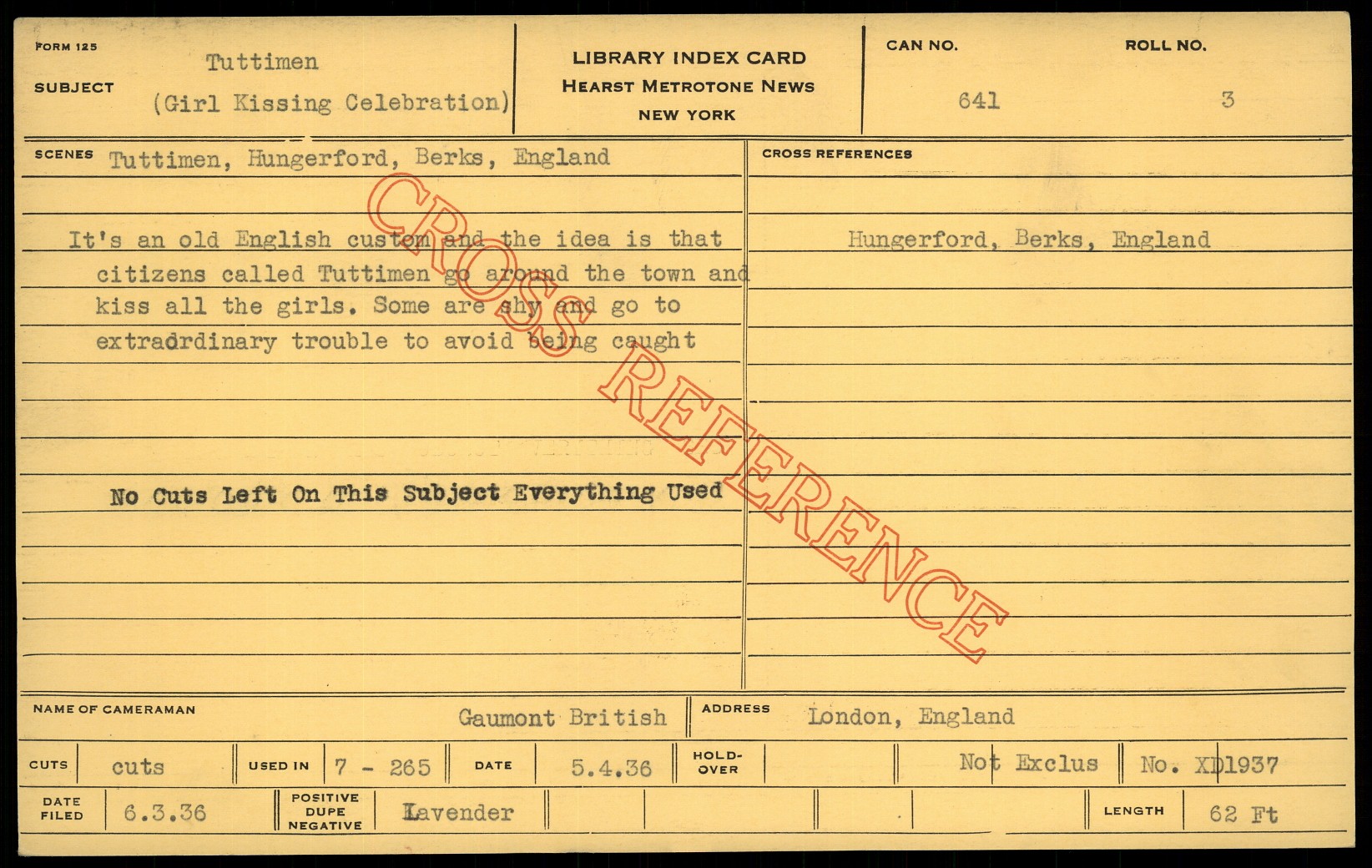 FORM 125
SUBJECT
Tuttimen
(Girl Kissing Celebration)

LIBRARY INDEX CARD
HEARST METROTONE NEWS
NEW YORK

CAN NO.
641

ROLL NO.
3

SCENES Tuttimen, Hungerford, Berks, England

It's an old English custom and the idea is that citizens called Tuttimen go around the town and kiss all the girls. Some are shy and go to extradrdinary trouble to avoid being caught

No Cuts Left On This Subject Everything Used

CROSS REFERENCES

Hungerford, Berks, England

NAME OF CAMERAMAN
Gaumont British

ADDRESS
London, England

CUTS
cuts

USED IN
7 - 265

DATE
5.4.36

HOLD-OVER

Not Exclus

No. XD1937

DATE FILED
6.3.36

POSITIVE DUPE NEGATIVE
Lavender

LENGTH
62 Ft

CROSS REFERENCE